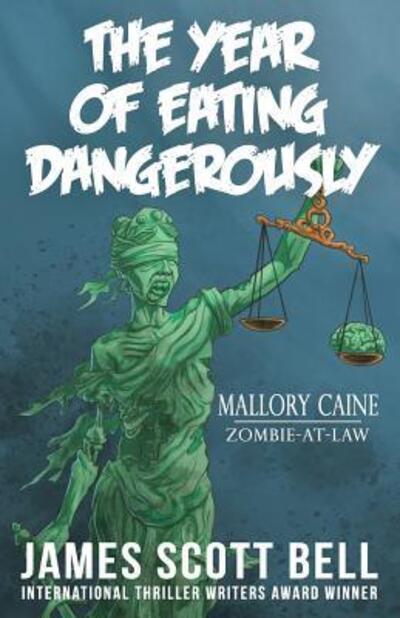 THE YEAR OF EATING DANGEROUSLY

MALLORY CAINE
ZOMBIE-AT-LAW

JAMES SCOTT BELL
INTERNATIONAL THRILLER WRITERS AWARD WINNER